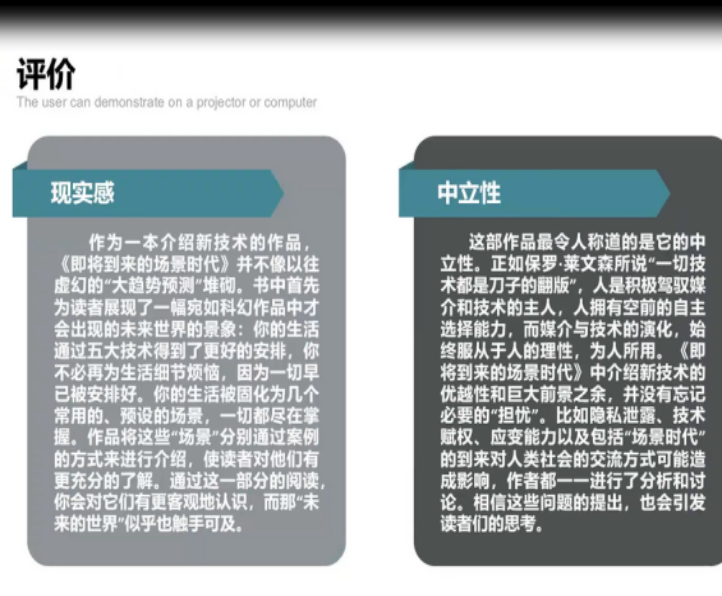 评价
The user can demonstrate on a projector or computer

现实感

作为一本介绍新技术的作品，《即将到来的场景时代》并不像以往虚幻的“大趋势预测”堆砌。书中首先为读者展现了一幅宛如科幻作品中才会出现的未来世界的景象：你的生活通过五大技术得到了更好的安排，你不必再为生活细节烦恼，因为一切早已被安排好。你的生活被固化为几个常用的、预设的场景，一切都尽在掌握。作品将这些“场景”分别通过案例的方式来进行介绍，使读者对他们有更充分的了解。通过这一部分的阅读，你会对它们有更客观地认识，而那“未来的世界”似乎也触手可及。

中立性

这部作品最令人称道的是它的中立性。正如保罗·莱文森所说“一切技术都是刀子的翻版”，人是积极驾驭媒介和技术的主人，人拥有空前的自主选择能力，而媒介与技术的演化，始终服从于人的理性，为人所用。《即将到来的场景时代》中介绍新技术的优越性和巨大前景之余，并没有忘记必要的“担忧”。比如隐私泄露、技术赋权、应变能力以及包括“场景时代”的到来对人类社会的交流方式可能造成影响，作者都一一进行了分析和讨论。相信这些问题的提出，也会引发读者们的思考。